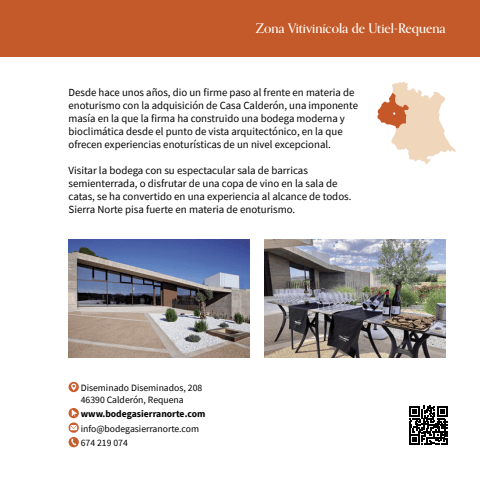 Zona Vitivinícola de Utiel-Requena

Desde hace unos años, dio un firme paso al frente en materia de enoturismo con la adquisición de Casa Calderón, una imponente masía en la que la firma ha construido una bodega moderna y bioclimática desde el punto de vista arquitectónico, en la que ofrecen experiencias enoturísticas de un nivel excepcional.

Visitar la bodega con su espectacular sala de barricas semienterrada, o disfrutar de una copa de vino en la sala de catas, se ha convertido en una experiencia al alcance de todos. Sierra Norte pisa fuerte en materia de enoturismo.

Diseminado Diseminados, 208
46390 Calderón, Requena
www.bodegasierranorte.com
info@bodegasierranorte.com
674 219 074